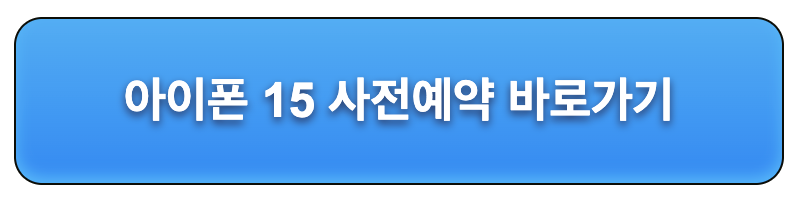 아이폰 15 사전예약 바로가기